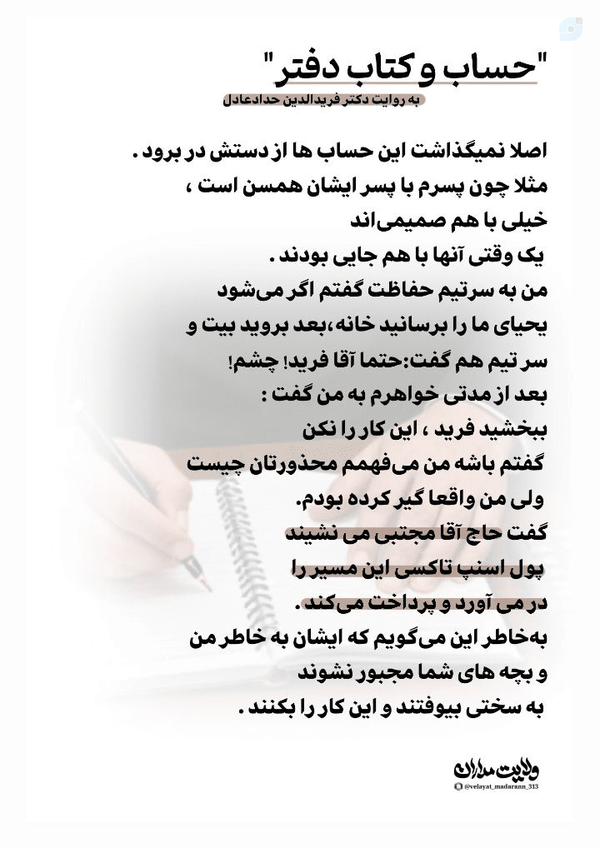 "حساب و کتاب دفتر"

به روایت دکتر فریدالدین حدادعادل

اصلا نمیگذاشت این حساب ها از دستش در برود .
مثلا چون پسرم با پسر ایشان همسن است ،
خیلی با هم صمیمی‌اند
یک وقتی آنها با هم جایی بودند .
من به سرتیم حفاظت گفتم اگر می‌شود
یحیای ما را برسانید خانه،بعد بروید بیت و
سر تیم هم گفت:حتما آقا فرید! چشم!
بعد از مدتی خواهرم به من گفت :
ببخشید فرید ، این کار را نکن
گفتم باشه من می‌فهمم محذورتان چیست
ولی من واقعا گیر کرده بودم.
گفت حاج آقا مجتبی می نشیند
پول اسنپ تاکسی این مسیر را
در می آورد و پرداخت می‌کند .
به‌خاطر این می‌گویم که ایشان به خاطر من
و بچه های شما مجبور نشوند
به سختی بیوفتند و این کار را بکنند .

ولایت مداران
@velayat_madarann_313